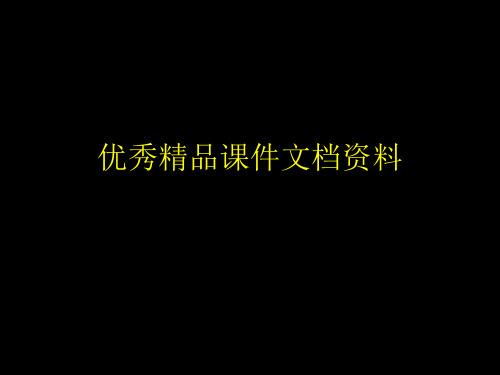 优秀精品课件文档资料